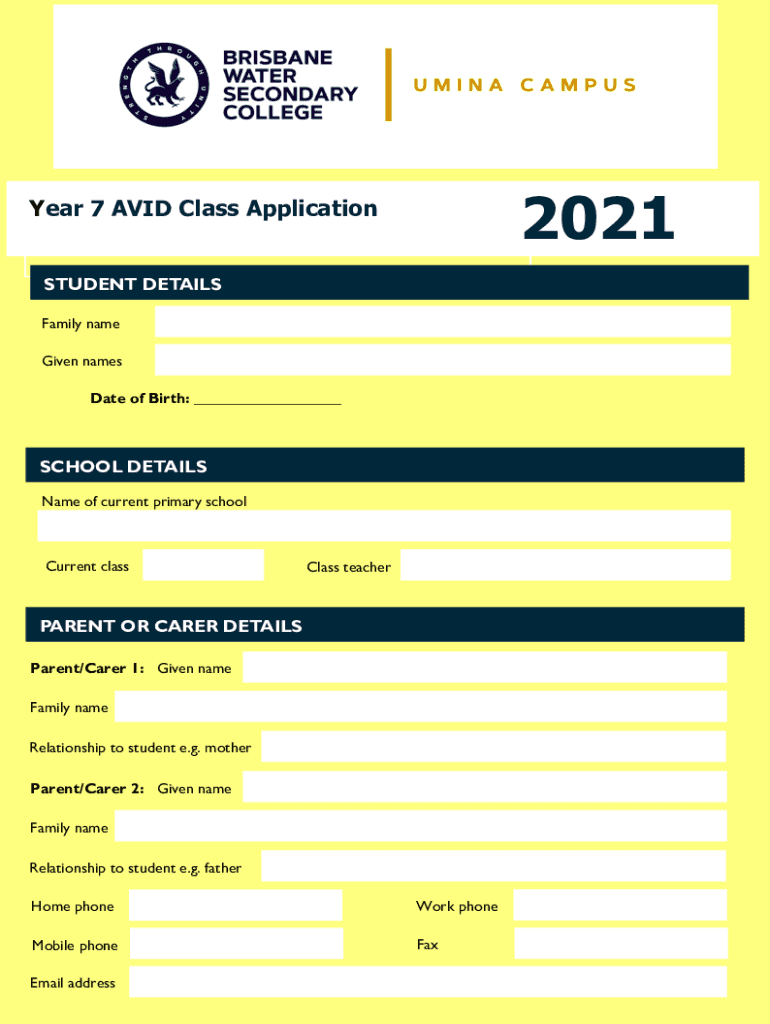 STRENGTH THROUGH UNITY

BRISBANE WATER SECONDARY COLLEGE

UMINA CAMPUS

Year 7 AVID Class Application

2021

STUDENT DETAILS

Family name

Given names

Date of Birth: ___________________

SCHOOL DETAILS

Name of current primary school

Current class

Class teacher

PARENT OR CARER DETAILS

Parent/Carer 1: Given name

Family name

Relationship to student e.g. mother

Parent/Carer 2: Given name

Family name

Relationship to student e.g. father

Home phone

Work phone

Mobile phone

Fax

Email address